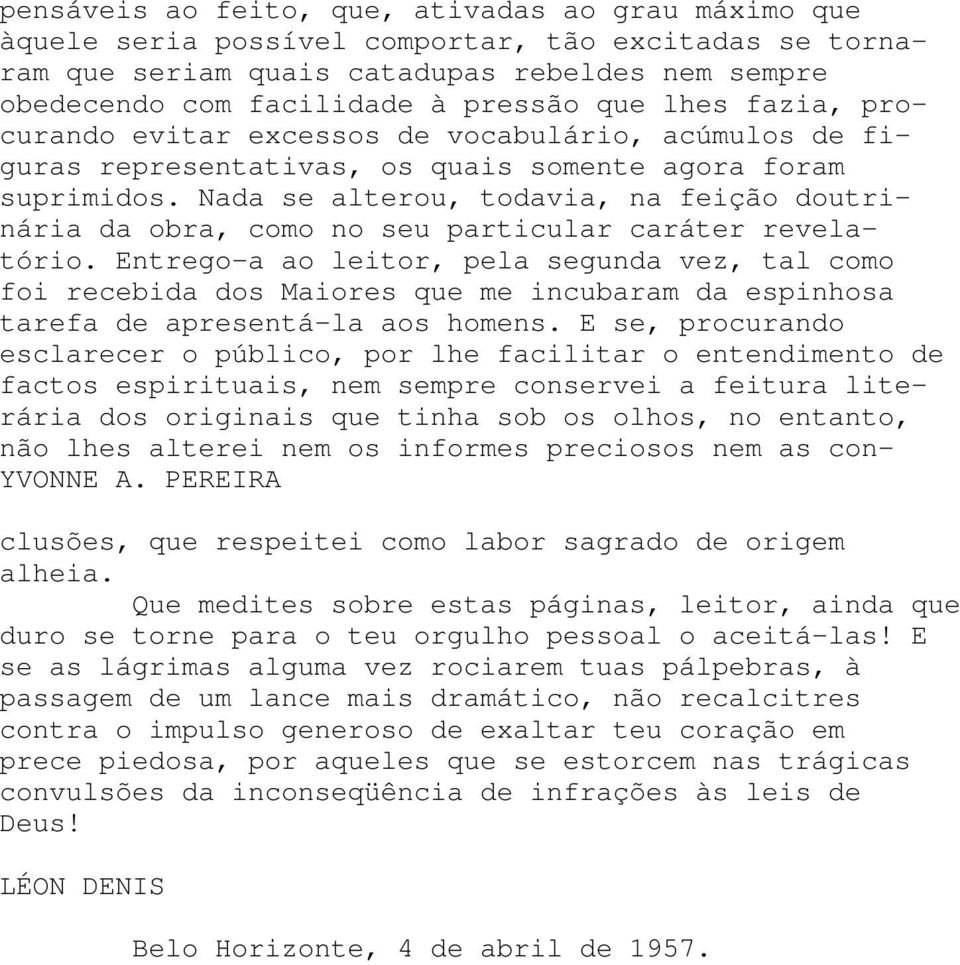 pensáveis ao feito, que, ativadas ao grau máximo que àquele seria possível comportar, tão excitadas se tornaram que seriam quais catadupas rebeldes nem sempre obedecendo com facilidade à pressão que lhes fazia, procurando evitar excessos de vocabulário, acúmulos de figuras representativas, os quais somente agora foram suprimidos. Nada se alterou, todavia, na feição doutrinária da obra, como no seu particular caráter revelatório. Entrego-a ao leitor, pela segunda vez, tal como foi recebida dos Maiores que me incubaram da espinhosa tarefa de apresentá-la aos homens. E se, procurando esclarecer o público, por lhe facilitar o entendimento de factos espirituais, nem sempre conservei a feitura literária dos originais que tinha sob os olhos, no entanto, não lhes alterei nem os informes preciosos nem as con-
YVONNE A. PEREIRA

clusões, que respeitei como labor sagrado de origem alheia.
Que medites sobre estas páginas, leitor, ainda que duro se torne para o teu orgulho pessoal o aceitá-las! E se as lágrimas alguma vez rociarem tuas pálpebras, à passagem de um lance mais dramático, não recalcitres contra o impulso generoso de exaltar teu coração em prece piedosa, por aqueles que se estorcem nas trágicas convulsões da inconseqüência de infrações às leis de Deus!

LÉON DENIS

Belo Horizonte, 4 de abril de 1957.